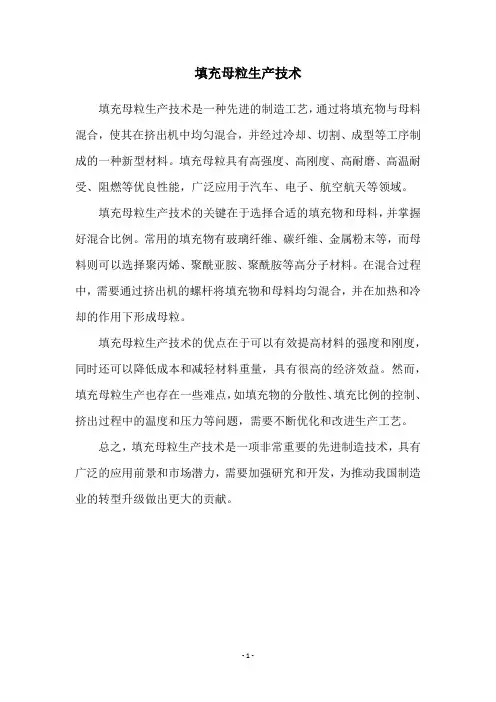 填充母粒生产技术

填充母粒生产技术是一种先进的制造工艺，通过将填充物与母料混合，使其在挤出机中均匀混合，并经过冷却、切割、成型等工序制成的一种新型材料。填充母粒具有高强度、高刚度、高耐磨、高温耐受、阻燃等优良性能，广泛应用于汽车、电子、航空航天等领域。

填充母粒生产技术的关键在于选择合适的填充物和母料，并掌握好混合比例。常用的填充物有玻璃纤维、碳纤维、金属粉末等，而母料则可以选择聚丙烯、聚酰亚胺、聚酰胺等高分子材料。在混合过程中，需要通过挤出机的螺杆将填充物和母料均匀混合，并在加热和冷却的作用下形成母粒。

填充母粒生产技术的优点在于可以有效提高材料的强度和刚度，同时还可以降低成本和减轻材料重量，具有很高的经济效益。然而，填充母粒生产也存在一些难点，如填充物的分散性、填充比例的控制、挤出过程中的温度和压力等问题，需要不断优化和改进生产工艺。

总之，填充母粒生产技术是一项非常重要的先进制造技术，具有广泛的应用前景和市场潜力，需要加强研究和开发，为推动我国制造业的转型升级做出更大的贡献。

- 1 -